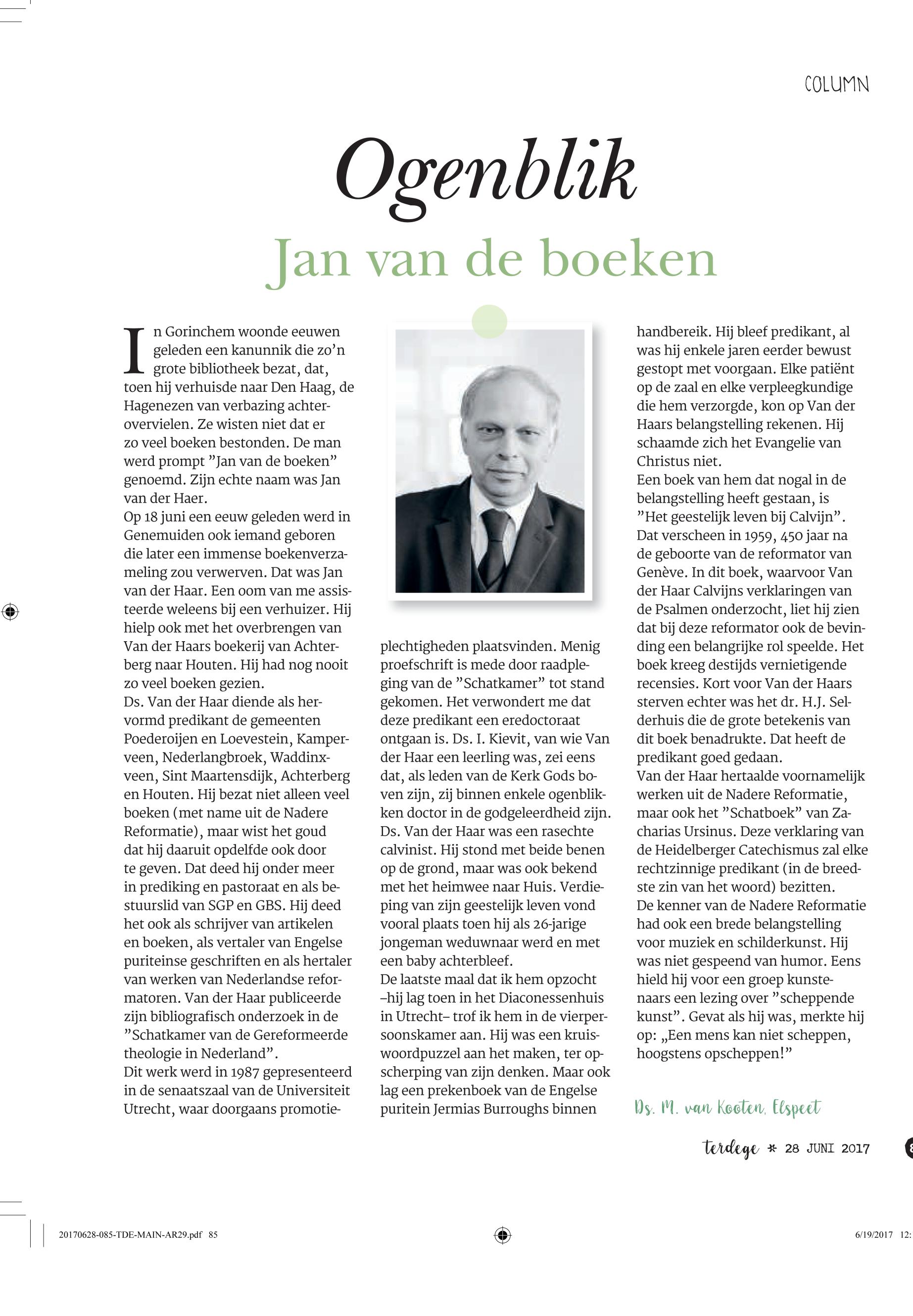 COLUMN

Ogenblik

Jan van de boeken

In Gorinchem woonde eeuwen geleden een kanunnik die zo'n grote bibliotheek bezat, dat, toen hij verhuisde naar Den Haag, de Hagenezen van verbazing achterovervielen. Ze wisten niet dat er zo veel boeken bestonden. De man werd prompt "Jan van de boeken" genoemd. Zijn echte naam was Jan van der Haer.
Op 18 juni een eeuw geleden werd in Genemuiden ook iemand geboren die later een immense boekenverzameling zou verwerven. Dat was Jan van der Haar. Een oom van me assisteerde weleens bij een verhuizer. Hij hielp ook met het overbrengen van Van der Haars boekerij van Achterberg naar Houten. Hij had nog nooit zo veel boeken gezien.
Ds. Van der Haar diende als hervormd predikant de gemeenten Poederoijen en Loevestein, Kamperveen, Nederlangbroek, Waddinxveen, Sint Maartensdijk, Achterberg en Houten. Hij bezat niet alleen veel boeken (met name uit de Nadere Reformatie), maar wist het goud dat hij daaruit opdelfde ook door te geven. Dat deed hij onder meer in prediking en pastoraat en als bestuurslid van SGP en GBS. Hij deed het ook als schrijver van artikelen en boeken, als vertaler van Engelse puriteinse geschriften en als hertaler van werken van Nederlandse reformatoren. Van der Haar publiceerde zijn bibliografisch onderzoek in de "Schatkamer van de Gereformeerde theologie in Nederland".
Dit werk werd in 1987 gepresenteerd in de senaatszaal van de Universiteit Utrecht, waar doorgaans promotieplechtigheden plaatsvinden. Menig proefschrift is mede door raadpleging van de "Schatkamer" tot stand gekomen. Het verwondert me dat deze predikant een eredoctoraat ontgaan is. Ds. I. Kievit, van wie Van der Haar een leerling was, zei eens dat, als leden van de Kerk Gods boven zijn, zij binnen enkele ogenblikken doctor in de godgeleerdheid zijn.
Ds. Van der Haar was een rasechte calvinist. Hij stond met beide benen op de grond, maar was ook bekend met het heimwee naar Huis. Verdieping van zijn geestelijk leven vond vooral plaats toen hij als 26-jarige jongeman weduwnaar werd en met een baby achterbleef.
De laatste maal dat ik hem opzocht –hij lag toen in het Diaconessenhuis in Utrecht– trof ik hem in de vierpersoonskamer aan. Hij was een kruiswoordpuzzel aan het maken, ter opscherping van zijn denken. Maar ook lag een prekenboek van de Engelse puritein Jermias Burroughs binnen handbereik. Hij bleef predikant, al was hij enkele jaren eerder bewust gestopt met voorgaan. Elke patiënt op de zaal en elke verpleegkundige die hem verzorgde, kon op Van der Haars belangstelling rekenen. Hij schaamde zich het Evangelie van Christus niet.
Een boek van hem dat nogal in de belangstelling heeft gestaan, is "Het geestelijk leven bij Calvijn". Dat verscheen in 1959, 450 jaar na de geboorte van de reformator van Genève. In dit boek, waarvoor Van der Haar Calvijns verklaringen van de Psalmen onderzocht, liet hij zien dat bij deze reformator ook de bevinding een belangrijke rol speelde. Het boek kreeg destijds vernietigende recensies. Kort voor Van der Haars sterven echter was het dr. H.J. Selderhuis die de grote betekenis van dit boek benadrukte. Dat heeft de predikant goed gedaan.
Van der Haar hertaalde voornamelijk werken uit de Nadere Reformatie, maar ook het "Schatboek" van Zacharias Ursinus. Deze verklaring van de Heidelberger Catechismus zal elke rechtzinnige predikant (in de breedste zin van het woord) bezitten.
De kenner van de Nadere Reformatie had ook een brede belangstelling voor muziek en schilderkunst. Hij was niet gespeend van humor. Eens hield hij voor een groep kunstenaars een lezing over "scheppende kunst". Gevat als hij was, merkte hij op: „Een mens kan niet scheppen, hoogstens opscheppen!"

Ds. M. van Kooten, Elspeet

terdege * 28 JUNI 2017

20170628-085-TDE-MAIN-AR29.pdf 85

6/19/2017 12: